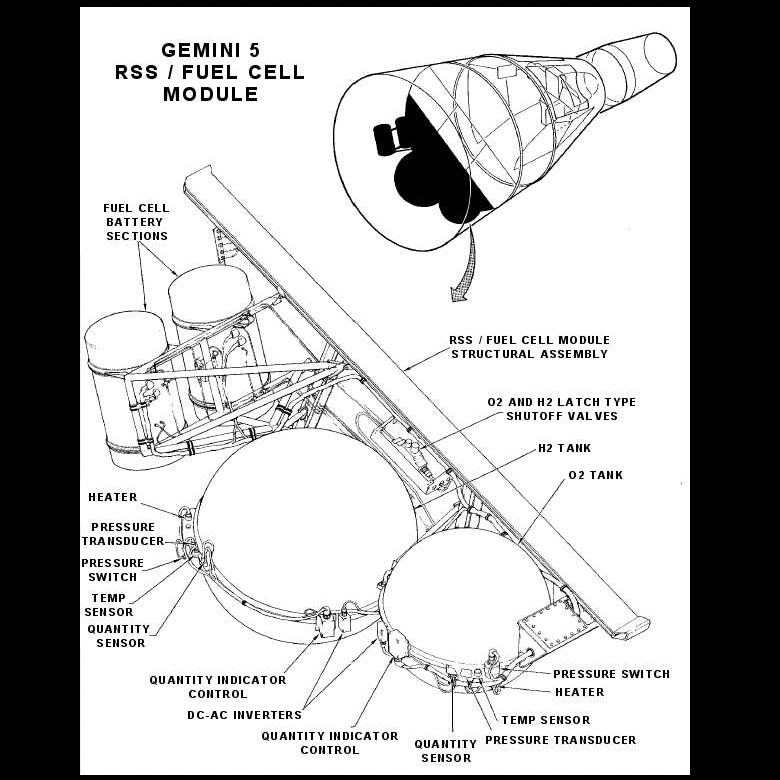 GEMINI 5
RSS / FUEL CELL
MODULE

FUEL CELL
BATTERY
SECTIONS

RSS / FUEL CELL MODULE
STRUCTURAL ASSEMBLY

O2 AND H2 LATCH TYPE
SHUTOFF VALVES

H2 TANK

O2 TANK

HEATER

PRESSURE
TRANSDUCER

PRESSURE
SWITCH

TEMP
SENSOR

QUANTITY
SENSOR

QUANTITY INDICATOR
CONTROL

DC-AC INVERTERS

QUANTITY INDICATOR
CONTROL

QUANTITY
SENSOR

PRESSURE SWITCH

HEATER

TEMP SENSOR

PRESSURE TRANSDUCER